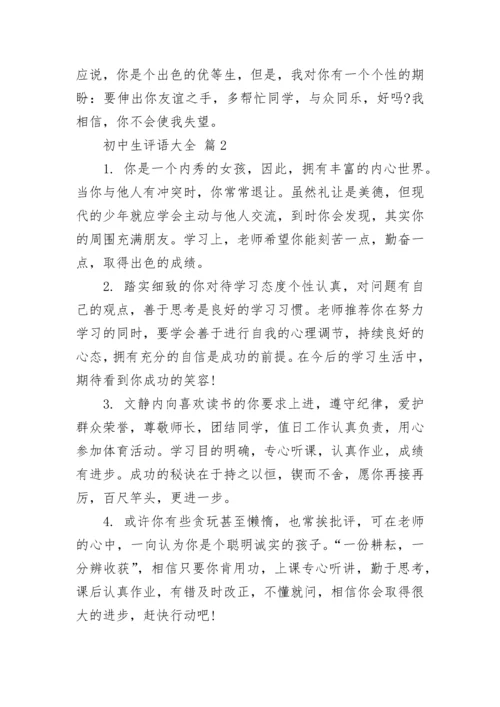 应说，你是个出色的优等生，但是，我对你有一个个性的期盼：要伸出你友谊之手，多帮忙同学，与众同乐，好吗?我相信，你不会使我失望。

初中生评语大全 篇2

1. 你是一个内秀的女孩，因此，拥有丰富的内心世界。当你与他人有冲突时，你常常退让。虽然礼让是美德，但现代的少年就应学会主动与他人交流，到时你会发现，其实你的周围充满朋友。学习上，老师希望你能刻苦一点，勤奋一点，取得出色的成绩。

2. 踏实细致的你对待学习态度个性认真，对问题有自己的观点，善于思考是良好的学习习惯。老师推荐你在努力学习的同时，要学会善于进行自我的心理调节，持续良好的心态，拥有充分的自信是成功的前提。在今后的学习生活中，期待看到你成功的笑容!

3. 文静内向喜欢读书的你要求上进，遵守纪律，爱护群众荣誉，尊敬师长，团结同学，值日工作认真负责，用心参加体育活动。学习目的明确，专心听课，认真作业，成绩有进步。成功的秘诀在于持之以恒，锲而不舍，愿你再接再厉，百尺竿头，更进一步。

4. 或许你有些贪玩甚至懒惰，也常挨批评，可在老师的心中，一向认为你是个聪明诚实的孩子。“一份耕耘，一分辨收获”，相信只要你肯用功，上课专心听讲，勤于思考，课后认真作业，有错及时改正，不懂就问，相信你会取得很大的进步，赶快行动吧!